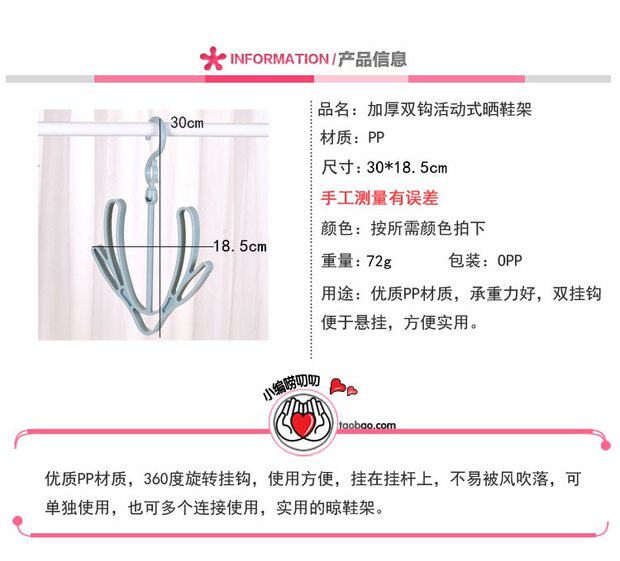 INFORMATION/产品信息

30cm

18.5cm

品名：加厚双钩活动式晒鞋架

材质：PP

尺寸：30*18.5cm

手工测量有误差

颜色：按所需颜色拍下

重量：72g 包装：OPP

用途：优质PP材质，承重力好，双挂钩便于悬挂，方便实用。

小编唠叨叨

taobao.com

优质PP材质，360度旋转挂钩，使用方便，挂在挂杆上，不易被风吹落，可单独使用，也可多个连接使用，实用的晾鞋架。